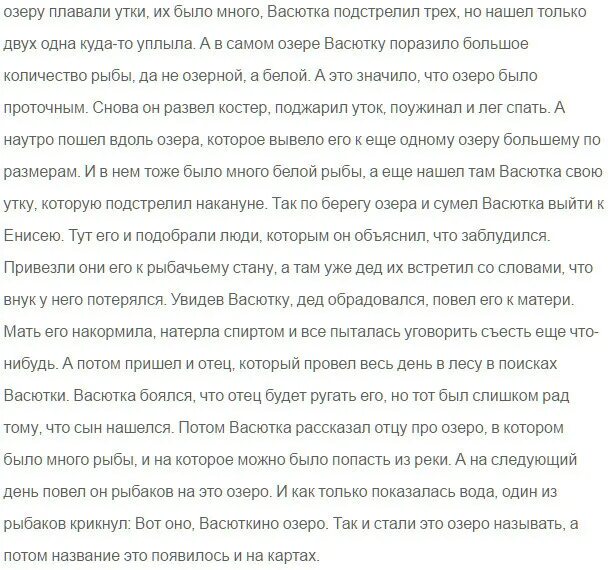 озеру плавали утки, их было много, Васютка подстрелил трех, но нашел только двух одна куда-то уплыла. А в самом озере Васютку поразило большое количество рыбы, да не озерной, а белой. А это значило, что озеро было проточным. Снова он развел костер, поджарил уток, поужинал и лег спать. А наутро пошел вдоль озера, которое вывело его к еще одному озеру большему по размерам. И в нем тоже было много белой рыбы, а еще нашел там Васютка свою утку, которую подстрелил накануне. Так по берегу озера и сумел Васютка выйти к Енисею. Тут его и подобрали люди, которым он объяснил, что заблудился. Привезли они его к рыбачьему стану, а там уже дед их встретил со словами, что внук у него потерялся. Увидев Васютку, дед обрадовался, повел его к матери. Мать его накормила, натерла спиртом и все пыталась уговорить съесть еще что-нибудь. А потом пришел и отец, который провел весь день в лесу в поисках Васютки. Васютка боялся, что отец будет ругать его, но тот был слишком рад тому, что сын нашелся. Потом Васютка рассказал отцу про озеро, в котором было много рыбы, и на которое можно было попасть из реки. А на следующий день повел он рыбаков на это озеро. И как только показалась вода, один из рыбаков крикнул: Вот оно, Васюткино озеро. Так и стали это озеро называть, а потом название это появилось и на картах.